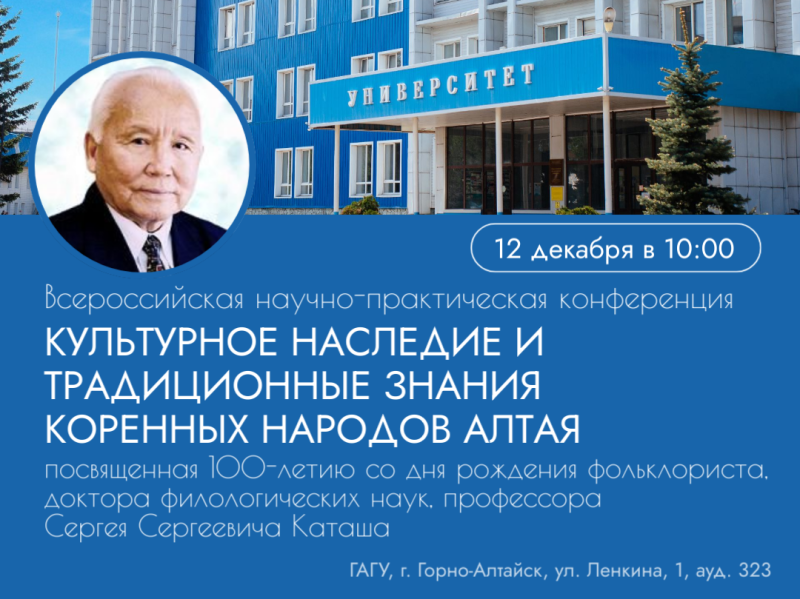 УНИВЕРСИТЕТ

12 декабря в 10:00

Всероссийская научно-практическая конференция

КУЛЬТУРНОЕ НАСЛЕДИЕ И ТРАДИЦИОННЫЕ ЗНАНИЯ КОРЕННЫХ НАРОДОВ АЛТАЯ

посвященная 100-летию со дня рождения фольклориста, доктора филологических наук, профессора Сергея Сергеевича Каташа

ГАГУ, г. Горно-Алтайск, ул. Ленкина, 1, ауд. 323